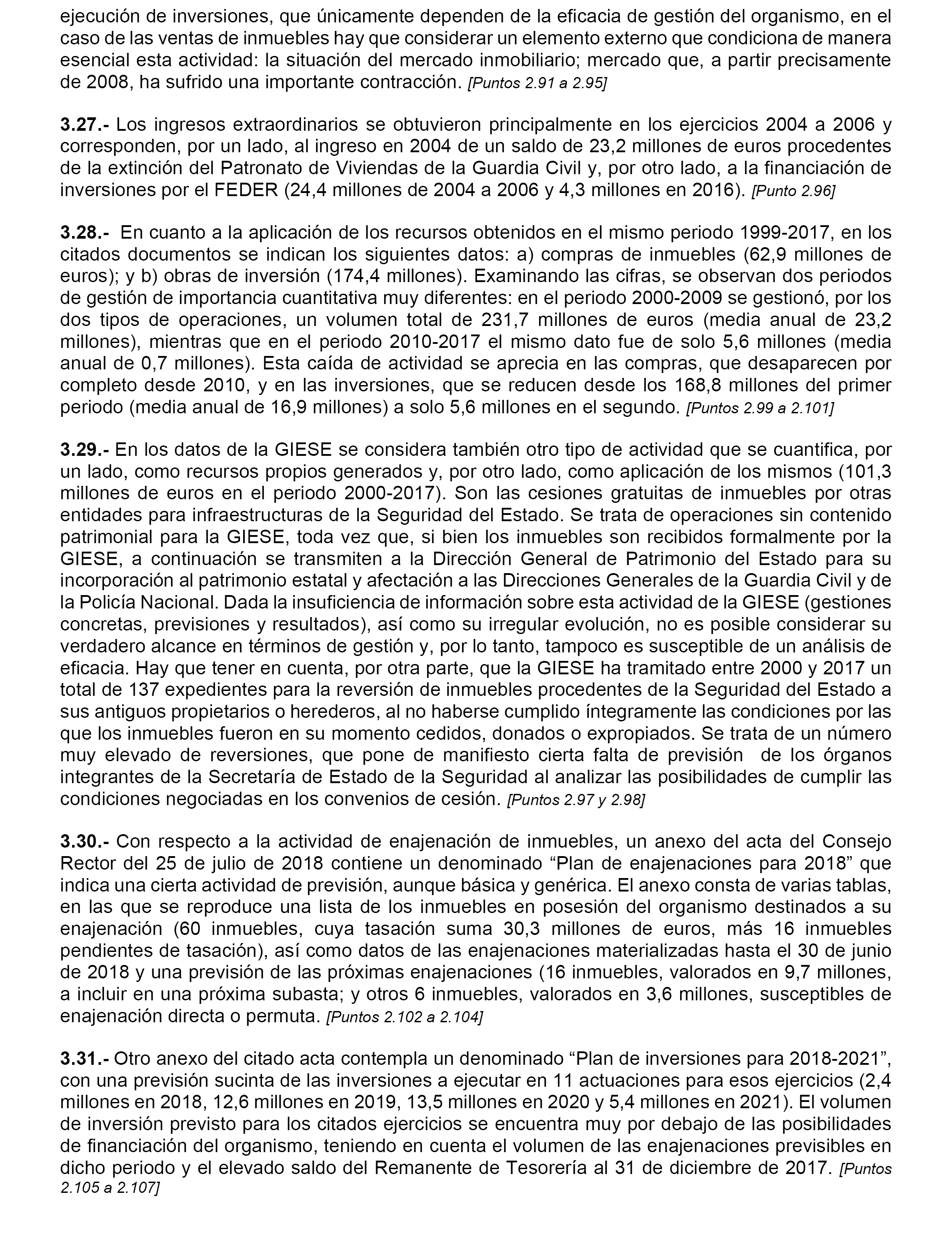 ejecución de inversiones, que únicamente dependen de la eficacia de gestión del organismo, en el caso de las ventas de inmuebles hay que considerar un elemento externo que condiciona de manera esencial esta actividad: la situación del mercado inmobiliario; mercado que, a partir precisamente de 2008, ha sufrido una importante contracción. [Puntos 2.91 a 2.95]

3.27.- Los ingresos extraordinarios se obtuvieron principalmente en los ejercicios 2004 a 2006 y corresponden, por un lado, al ingreso en 2004 de un saldo de 23,2 millones de euros procedentes de la extinción del Patronato de Viviendas de la Guardia Civil y, por otro lado, a la financiación de inversiones por el FEDER (24,4 millones de 2004 a 2006 y 4,3 millones en 2016). [Punto 2.96]

3.28.- En cuanto a la aplicación de los recursos obtenidos en el mismo periodo 1999-2017, en los citados documentos se indican los siguientes datos: a) compras de inmuebles (62,9 millones de euros); y b) obras de inversión (174,4 millones). Examinando las cifras, se observan dos periodos de gestión de importancia cuantitativa muy diferentes: en el periodo 2000-2009 se gestionó, por los dos tipos de operaciones, un volumen total de 231,7 millones de euros (media anual de 23,2 millones), mientras que en el periodo 2010-2017 el mismo dato fue de solo 5,6 millones (media anual de 0,7 millones). Esta caída de actividad se aprecia en las compras, que desaparecen por completo desde 2010, y en las inversiones, que se reducen desde los 168,8 millones del primer periodo (media anual de 16,9 millones) a solo 5,6 millones en el segundo. [Puntos 2.99 a 2.101]

3.29.- En los datos de la GIESE se considera también otro tipo de actividad que se cuantifica, por un lado, como recursos propios generados y, por otro lado, como aplicación de los mismos (101,3 millones de euros en el periodo 2000-2017). Son las cesiones gratuitas de inmuebles por otras entidades para infraestructuras de la Seguridad del Estado. Se trata de operaciones sin contenido patrimonial para la GIESE, toda vez que, si bien los inmuebles son recibidos formalmente por la GIESE, a continuación se transmiten a la Dirección General de Patrimonio del Estado para su incorporación al patrimonio estatal y afectación a las Direcciones Generales de la Guardia Civil y de la Policía Nacional. Dada la insuficiencia de información sobre esta actividad de la GIESE (gestiones concretas, previsiones y resultados), así como su irregular evolución, no es posible considerar su verdadero alcance en términos de gestión y, por lo tanto, tampoco es susceptible de un análisis de eficacia. Hay que tener en cuenta, por otra parte, que la GIESE ha tramitado entre 2000 y 2017 un total de 137 expedientes para la reversión de inmuebles procedentes de la Seguridad del Estado a sus antiguos propietarios o herederos, al no haberse cumplido íntegramente las condiciones por las que los inmuebles fueron en su momento cedidos, donados o expropiados. Se trata de un número muy elevado de reversiones, que pone de manifiesto cierta falta de previsión de los órganos integrantes de la Secretaría de Estado de la Seguridad al analizar las posibilidades de cumplir las condiciones negociadas en los convenios de cesión. [Puntos 2.97 y 2.98]

3.30.- Con respecto a la actividad de enajenación de inmuebles, un anexo del acta del Consejo Rector del 25 de julio de 2018 contiene un denominado “Plan de enajenaciones para 2018” que indica una cierta actividad de previsión, aunque básica y genérica. El anexo consta de varias tablas, en las que se reproduce una lista de los inmuebles en posesión del organismo destinados a su enajenación (60 inmuebles, cuya tasación suma 30,3 millones de euros, más 16 inmuebles pendientes de tasación), así como datos de las enajenaciones materializadas hasta el 30 de junio de 2018 y una previsión de las próximas enajenaciones (16 inmuebles, valorados en 9,7 millones, a incluir en una próxima subasta; y otros 6 inmuebles, valorados en 3,6 millones, susceptibles de enajenación directa o permuta. [Puntos 2.102 a 2.104]

3.31.- Otro anexo del citado acta contempla un denominado “Plan de inversiones para 2018-2021”, con una previsión sucinta de las inversiones a ejecutar en 11 actuaciones para esos ejercicios (2,4 millones en 2018, 12,6 millones en 2019, 13,5 millones en 2020 y 5,4 millones en 2021). El volumen de inversión previsto para los citados ejercicios se encuentra muy por debajo de las posibilidades de financiación del organismo, teniendo en cuenta el volumen de las enajenaciones previsibles en dicho periodo y el elevado saldo del Remanente de Tesorería al 31 de diciembre de 2017. [Puntos 2.105 a 2.107]